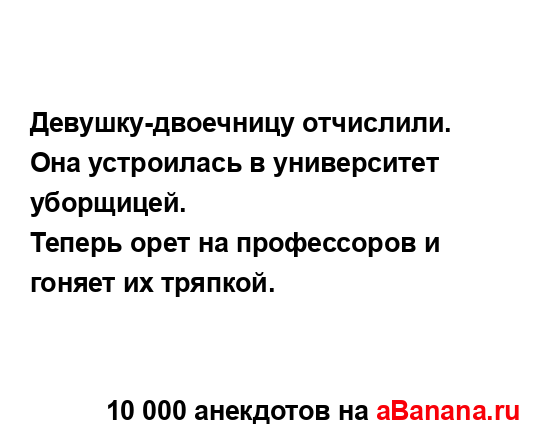 Девушку-двоечницу отчислили.
Она устроилась в университет уборщицей.
Теперь орет на профессоров и гоняет их тряпкой.

10 000 анекдотов на aBanana.ru